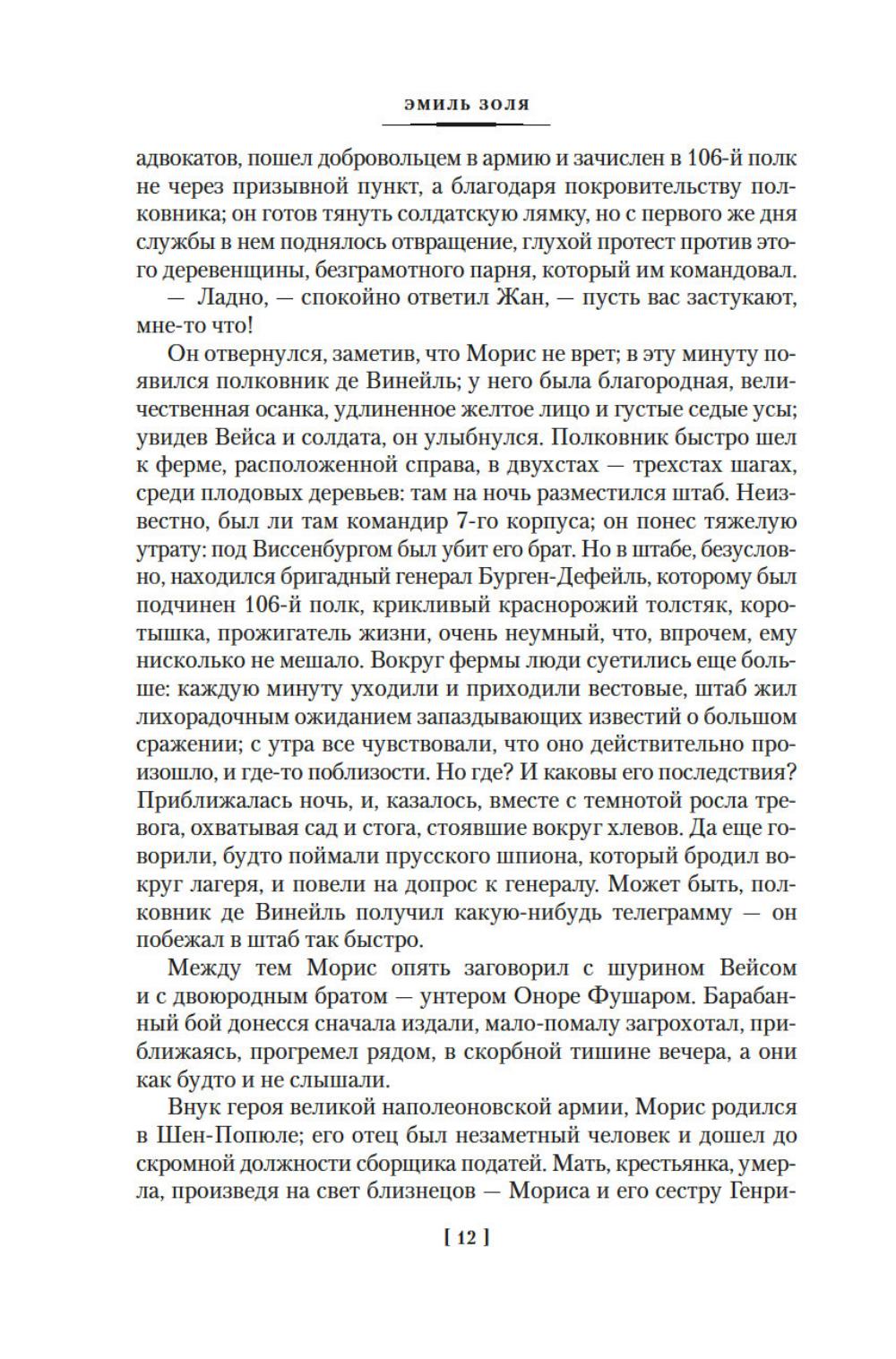 ЭМИЛЬ ЗОЛЯ

адвокатов, пошел добровольцем в армию и зачислен в 106-й полк не через призывной пункт, а благодаря покровительству полковника; он готов тянуть солдатскую лямку, но с первого же дня службы в нем поднялось отвращение, глухой протест против этого деревенщины, безграмотного парня, который им командовал.

— Ладно, — спокойно ответил Жан, — пусть вас застукают, мне-то что!

Он отвернулся, заметив, что Морис не врет; в эту минуту появился полковник де Винейль; у него была благородная, величественная осанка, удлиненное желтое лицо и густые седые усы; увидев Вейса и солдата, он улыбнулся. Полковник быстро шел к ферме, расположенной справа, в двухстах — трехстах шагах, среди плодовых деревьев: там на ночь разместился штаб. Неизвестно, был ли там командир 7-го корпуса; он понес тяжелую утрату: под Виссенбургом был убит его брат. Но в штабе, безусловно, находился бригадный генерал Бурген-Дефейль, которому был подчинен 106-й полк, крикливый краснорожий толстяк, коротышка, прожигатель жизни, очень неумный, что, впрочем, ему нисколько не мешало. Вокруг фермы люди суетились еще больше: каждую минуту уходили и приходили вестовые, штаб жил лихорадочным ожиданием запаздывающих известий о большом сражении; с утра все чувствовали, что оно действительно произошло, и где-то поблизости. Но где? И каковы его последствия? Приближалась ночь, и, казалось, вместе с темнотой росла тревога, охватывая сад и стога, стоявшие вокруг хлевов. Да еще говорили, будто поймали прусского шпиона, который бродил вокруг лагеря, и повели на допрос к генералу. Может быть, полковник де Винейль получил какую-нибудь телеграмму — он побежал в штаб так быстро.

Между тем Морис опять заговорил с шурином Вейсом и с двоюродным братом — унтером Оноре Фушаром. Барабанный бой донесся сначала издали, мало-помалу загрохотал, приближаясь, прогремел рядом, в скорбной тишине вечера, а они как будто и не слышали.

Внук героя великой наполеоновской армии, Морис родился в Шен-Попюле; его отец был незаметный человек и дошел до скромной должности сборщика податей. Мать, крестьянка, умерла, произведя на свет близнецов — Мориса и его сестру Генри-

[ 12 ]